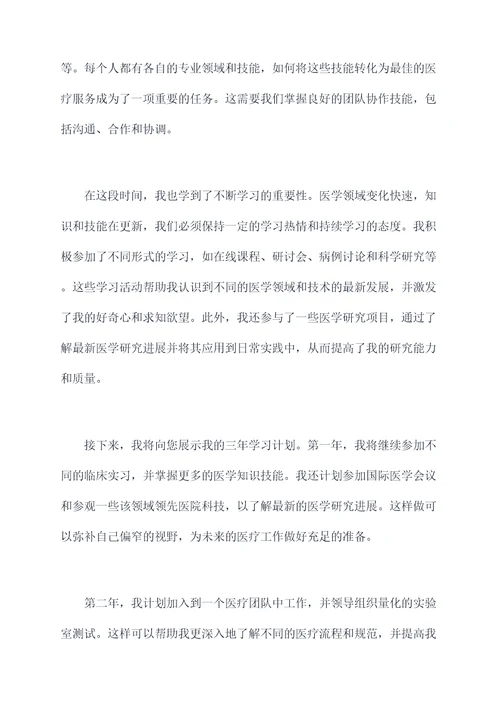 等。每个人都有各自的专业领域和技能，如何将这些技能转化为最佳的医疗服务成为了一项重要的任务。这需要我们掌握良好的团队协作技能，包括沟通、合作和协调。

在这段时间，我也学到了不断学习的重要性。医学领域变化快速，知识和技能在更新，我们必须保持一定的学习热情和持续学习的态度。我积极参加了不同形式的学习，如在线课程、研讨会、病例讨论和科学研究等。这些学习活动帮助我认识到不同的医学领域和技术的最新发展，并激发了我的好奇心和求知欲望。此外，我还参与了一些医学研究项目，通过了解最新医学研究进展并将其应用到日常实践中，从而提高了我的研究能力和质量。

接下来，我将向您展示我的三年学习计划。第一年，我将继续参加不同的临床实习，并掌握更多的医学知识技能。我还计划参加国际医学会议和参观一些该领域领先医院科技，以了解最新的医学研究进展。这样做可以弥补自己偏窄的视野，为未来的医疗工作做好充足的准备。

第二年，我计划加入到一个医疗团队中工作，并领导组织量化的实验室测试。这样可以帮助我更深入地了解不同的医疗流程和规范，并提高我